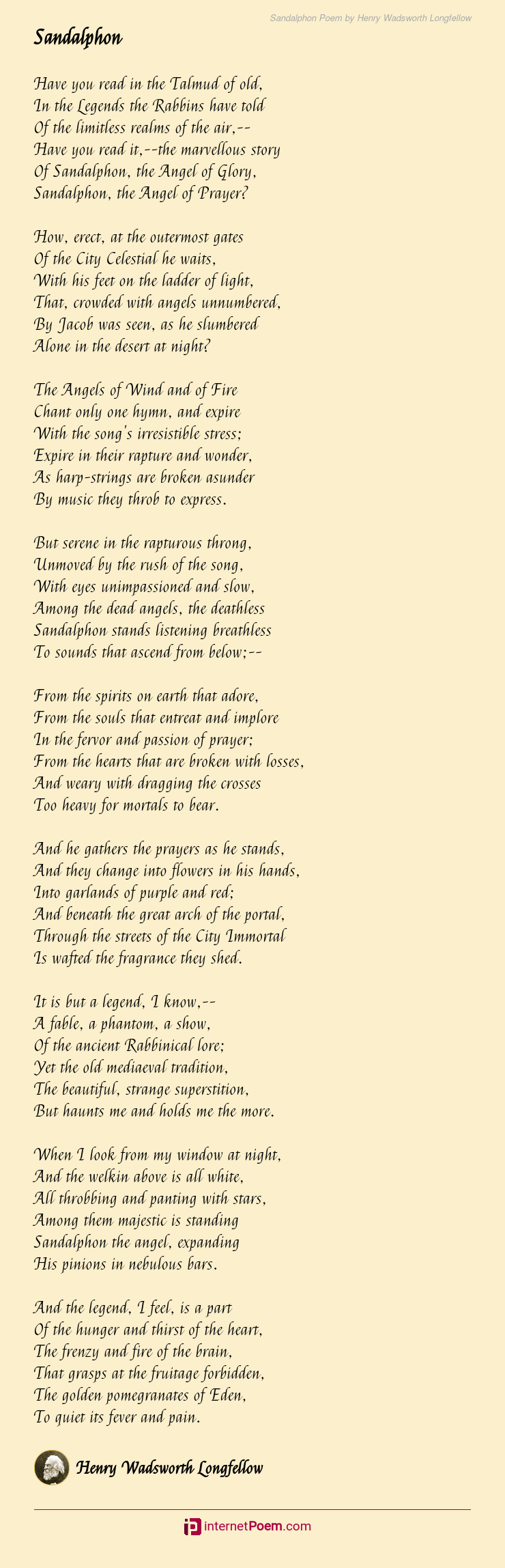 Sandalphon Poem by Henry Wadsworth Longfellow

Sandalphon

Have you read in the Talmud of old,
In the Legends the Rabbins have told
Of the limitless realms of the air,--
Have you read it,--the marvellous story
Of Sandalphon, the Angel of Glory,
Sandalphon, the Angel of Prayer?

How, erect, at the outermost gates
Of the City Celestial he waits,
With his feet on the ladder of light,
That, crowded with angels unnumbered,
By Jacob was seen, as he slumbered
Alone in the desert at night?

The Angels of Wind and of Fire
Chant only one hymn, and expire
With the song's irresistible stress;
Expire in their rapture and wonder,
As harp-strings are broken asunder
By music they throb to express.

But serene in the rapturous throng,
Unmoved by the rush of the song,
With eyes unimpassioned and slow,
Among the dead angels, the deathless
Sandalphon stands listening breathless
To sounds that ascend from below;--

From the spirits on earth that adore,
From the souls that entreat and implore
In the fervor and passion of prayer;
From the hearts that are broken with losses,
And weary with dragging the crosses
Too heavy for mortals to bear.

And he gathers the prayers as he stands,
And they change into flowers in his hands,
Into garlands of purple and red;
And beneath the great arch of the portal,
Through the streets of the City Immortal
Is wafted the fragrance they shed.

It is but a legend, I know,--
A fable, a phantom, a show,
Of the ancient Rabbinical lore;
Yet the old mediaeval tradition,
The beautiful, strange superstition,
But haunts me and holds me the more.

When I look from my window at night,
And the welkin above is all white,
All throbbing and panting with stars,
Among them majestic is standing
Sandalphon the angel, expanding
His pinions in nebulous bars.

And the legend, I feel, is a part
Of the hunger and thirst of the heart,
The frenzy and fire of the brain,
That grasps at the fruitage forbidden,
The golden pomegranates of Eden,
To quiet its fever and pain.

Henry Wadsworth Longfellow

internetPoem.com